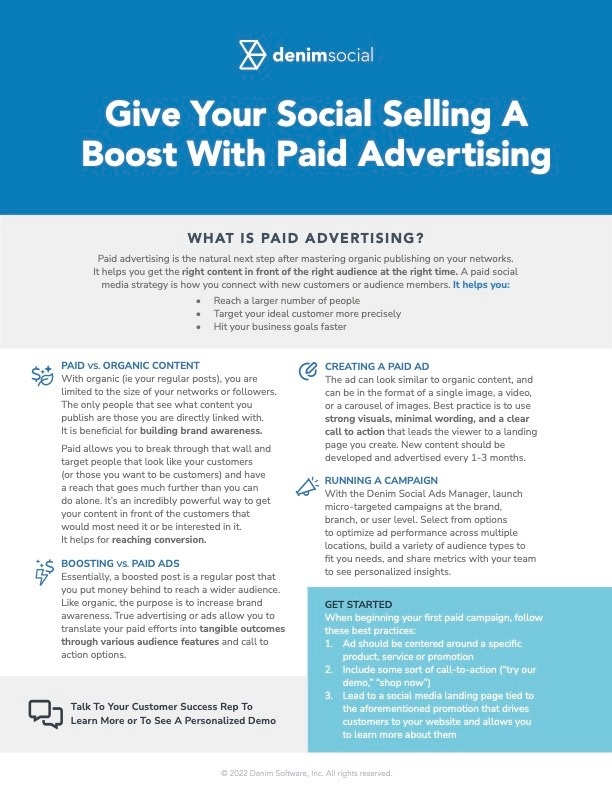 denimsocial

Give Your Social Selling A Boost With Paid Advertising

WHAT IS PAID ADVERTISING?

Paid advertising is the natural next step after mastering organic publishing on your networks. It helps you get the right content in front of the right audience at the right time. A paid social media strategy is how you connect with new customers or audience members. It helps you:

• Reach a larger number of people
• Target your ideal customer more precisely
• Hit your business goals faster

PAID vs. ORGANIC CONTENT
With organic (ie your regular posts), you are limited to the size of your networks or followers. The only people that see what content you publish are those you are directly linked with. It is beneficial for building brand awareness.

Paid allows you to break through that wall and target people that look like your customers (or those you want to be customers) and have a reach that goes much further than you can do alone. It's an incredibly powerful way to get your content in front of the customers that would most need it or be interested in it. It helps for reaching conversion.

BOOSTING vs. PAID ADS
Essentially, a boosted post is a regular post that you put money behind to reach a wider audience. Like organic, the purpose is to increase brand awareness. True advertising or ads allow you to translate your paid efforts into tangible outcomes through various audience features and call to action options.

Talk To Your Customer Success Rep To Learn More or To See A Personalized Demo

CREATING A PAID AD
The ad can look similar to organic content, and can be in the format of a single image, a video, or a carousel of images. Best practice is to use strong visuals, minimal wording, and a clear call to action that leads the viewer to a landing page you create. New content should be developed and advertised every 1-3 months.

RUNNING A CAMPAIGN
With the Denim Social Ads Manager, launch micro-targeted campaigns at the brand, branch, or user level. Select from options to optimize ad performance across multiple locations, build a variety of audience types to fit you needs, and share metrics with your team to see personalized insights.

GET STARTED
When beginning your first paid campaign, follow these best practices:
1. Ad should be centered around a specific product, service or promotion
2. Include some sort of call-to-action ("try our demo," "shop now")
3. Lead to a social media landing page tied to the aforementioned promotion that drives customers to your website and allows you to learn more about them

© 2022 Denim Software, Inc. All rights reserved.